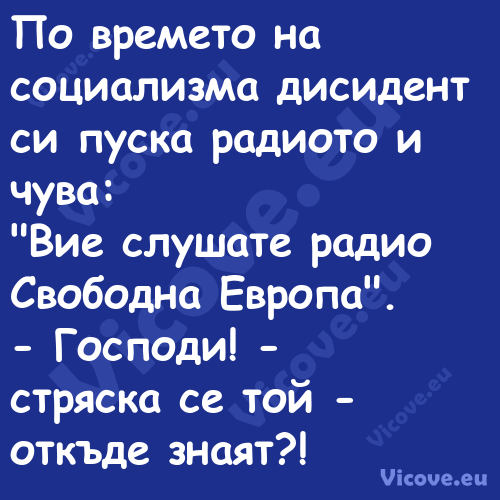 По времето на социализма дисидент си пуска радиото и чува:
"Вие слушате радио Свободна Европа".
- Господи! - стряска се той - откъде знаят?!

Vicove.eu